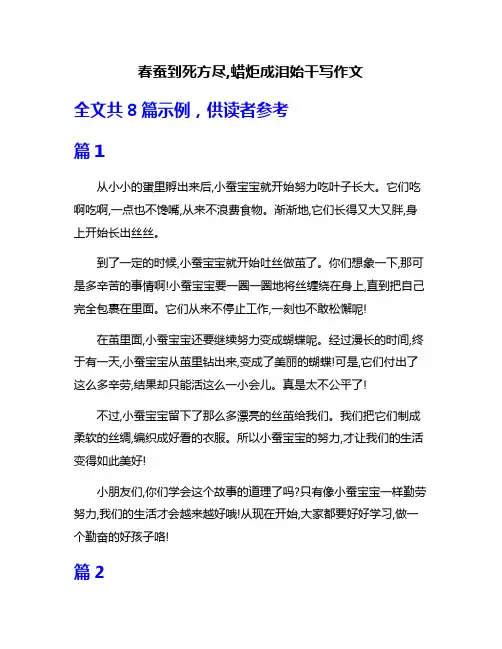 春蚕到死方尽,蜡炬成泪始干写作文

全文共 8 篇示例，供读者参考

篇 1

从小小的蛋里孵出来后,小蚕宝宝就开始努力吃叶子长大。它们吃啊吃啊,一点也不馋嘴,从来不浪费食物。渐渐地,它们长得又大又胖,身上开始长出丝丝。

到了一定的时候,小蚕宝宝就开始吐丝做茧了。你们想象一下,那可是多辛苦的事情啊!小蚕宝宝要一圈一圈地将丝缠绕在身上,直到把自己完全包裹在里面。它们从来不停止工作,一刻也不敢松懈呢!

在茧里面,小蚕宝宝还要继续努力变成蝴蝶呢。经过漫长的时间,终于有一天,小蚕宝宝从茧里钻出来,变成了美丽的蝴蝶!可是,它们付出了这么多辛劳,结果却只能活这么一小会儿。真是太不公平了!

不过,小蚕宝宝留下了那么多漂亮的丝茧给我们。我们把它们制成柔软的丝绸,编织成好看的衣服。所以小蚕宝宝的努力,才让我们的生活变得如此美好!

小朋友们,你们学会这个故事的道理了吗?只有像小蚕宝宝一样勤劳努力,我们的生活才会越来越好哦!从现在开始,大家都要好好学习,做一个勤奋的好孩子咯!

篇 2